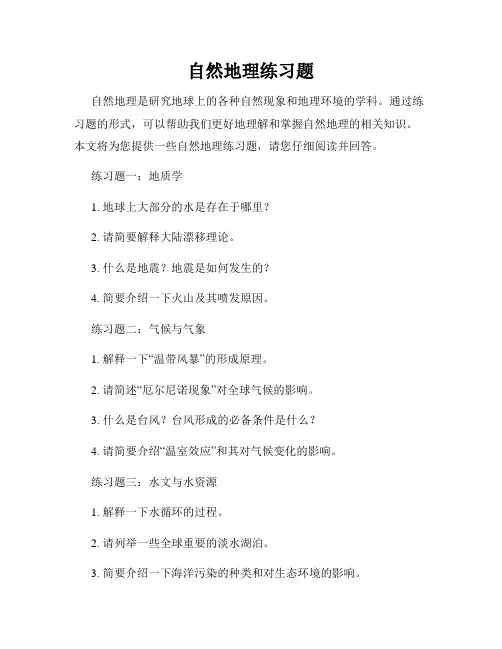 自然地理练习题

自然地理是研究地球上的各种自然现象和地理环境的学科。通过练习题的形式，可以帮助我们更好地理解和掌握自然地理的相关知识。本文将为您提供一些自然地理练习题，请您仔细阅读并回答。

练习题一：地质学

1. 地球上大部分的水是存在于哪里？

2. 请简要解释大陆漂移理论。

3. 什么是地震？地震是如何发生的？

4. 简要介绍一下火山及其喷发原因。

练习题二：气候与气象

1. 解释一下“温带风暴”的形成原理。

2. 请简述“厄尔尼诺现象”对全球气候的影响。

3. 什么是台风？台风形成的必备条件是什么？

4. 请简要介绍“温室效应”和其对气候变化的影响。

练习题三：水文与水资源

1. 解释一下水循环的过程。

2. 请列举一些全球重要的淡水湖泊。

3. 简要介绍一下海洋污染的种类和对生态环境的影响。